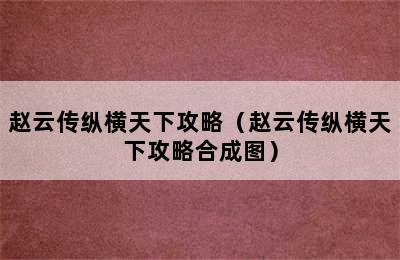 赵云传纵横天下攻略（赵云传纵横天下攻略合成图）